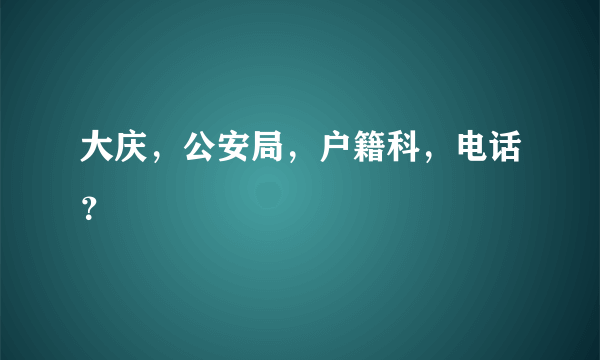 大庆，公安局，户籍科，电话？